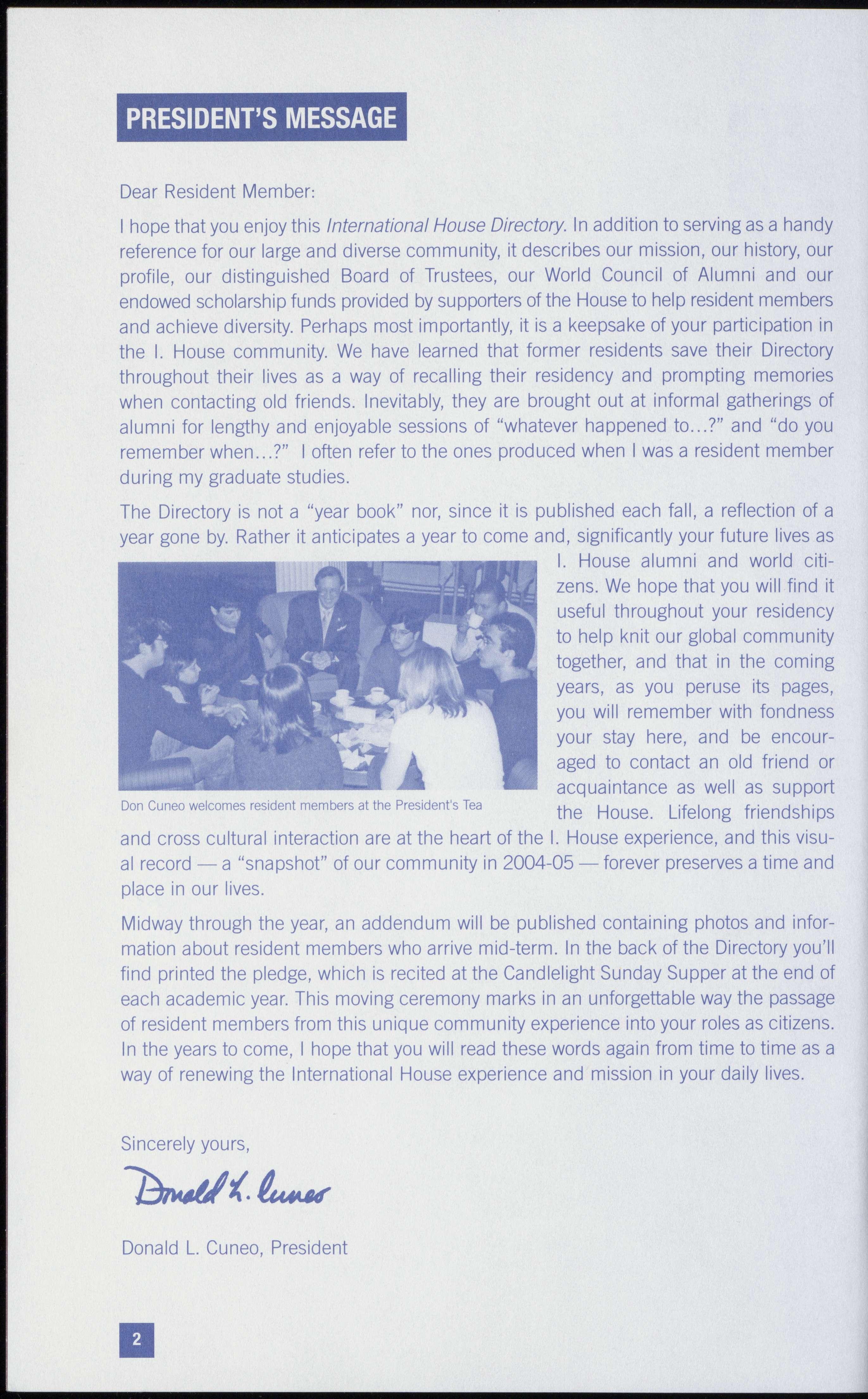 PRESIDENT'S MESSAGE

Dear Resident Member:

I hope that you enjoy this International House Directory. In addition to serving as a handy reference for our large and diverse community, it describes our mission, our history, our profile, our distinguished Board of Trustees, our World Council of Alumni and our endowed scholarship funds provided by supporters of the House to help resident members and achieve diversity. Perhaps most importantly, it is a keepsake of your participation in the I. House community. We have learned that former residents save their Directory throughout their lives as a way of recalling their residency and prompting memories when contacting old friends. Inevitably, they are brought out at informal gatherings of alumni for lengthy and enjoyable sessions of "whatever happened to...?" and "do you remember when...?" I often refer to the ones produced when I was a resident member during my graduate studies.

The Directory is not a "year book" nor, since it is published each fall, a reflection of a year gone by. Rather it anticipates a year to come and, significantly your future lives as I. House alumni and world citizens. We hope that you will find it useful throughout your residency to help knit our global community together, and that in the coming years, as you peruse its pages, you will remember with fondness your stay here, and be encouraged to contact an old friend or acquaintance as well as support the House. Lifelong friendships and cross cultural interaction are at the heart of the I. House experience, and this visual record — a "snapshot" of our community in 2004-05 — forever preserves a time and place in our lives.

Don Cuneo welcomes resident members at the President's Tea

Midway through the year, an addendum will be published containing photos and information about resident members who arrive mid-term. In the back of the Directory you'll find printed the pledge, which is recited at the Candlelight Sunday Supper at the end of each academic year. This moving ceremony marks in an unforgettable way the passage of resident members from this unique community experience into your roles as citizens. In the years to come, I hope that you will read these words again from time to time as a way of renewing the International House experience and mission in your daily lives.

Sincerely yours,

Donald L. Cuneo

Donald L. Cuneo, President

2